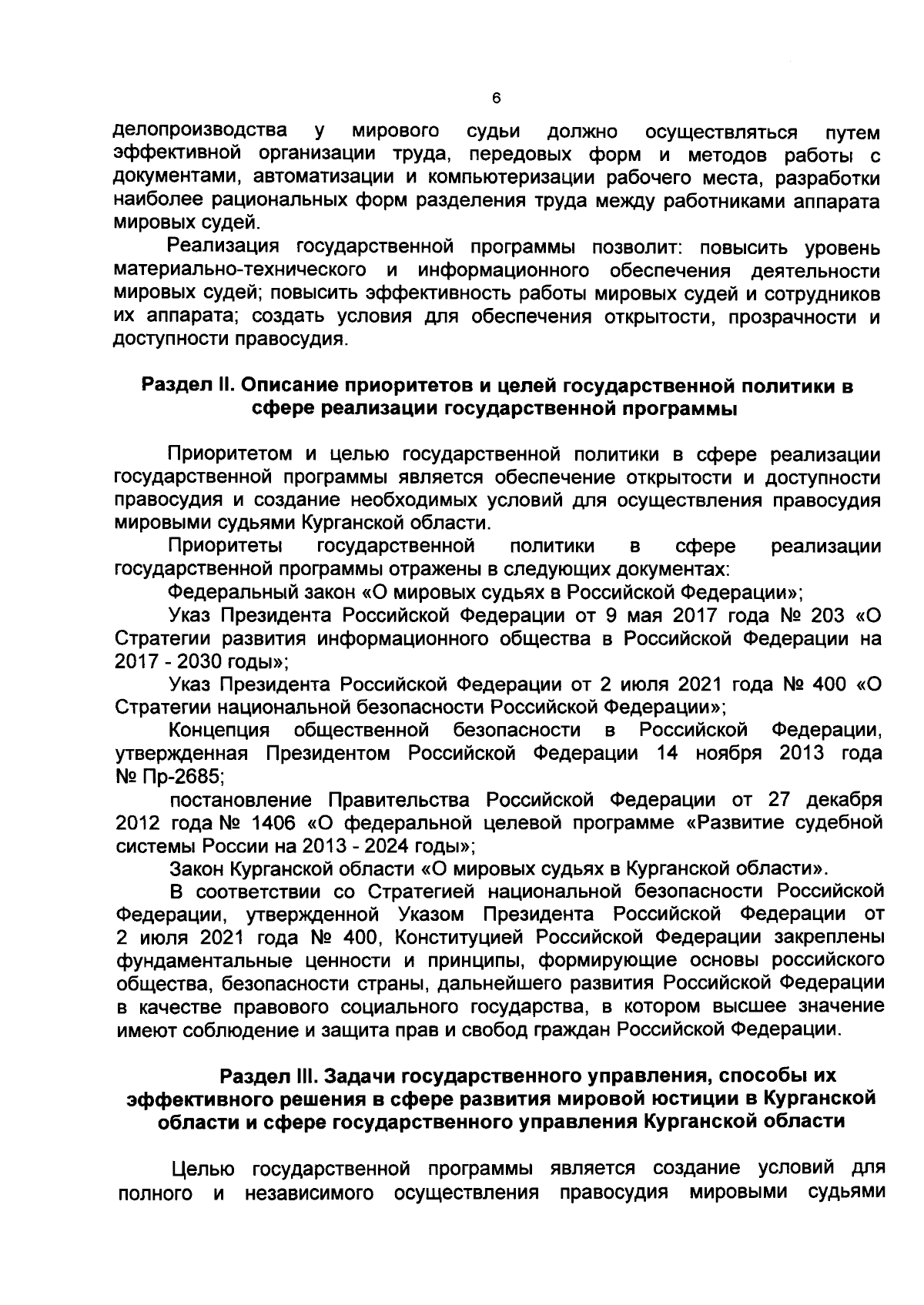 6

делопроизводства у мирового судьи должно осуществляться путем эффективной организации труда, передовых форм и методов работы с документами, автоматизации и компьютеризации рабочего места, разработки наиболее рациональных форм разделения труда между работниками аппарата мировых судей.

Реализация государственной программы позволит: повысить уровень материально-технического и информационного обеспечения деятельности мировых судей; повысить эффективность работы мировых судей и сотрудников их аппарата; создать условия для обеспечения открытости, прозрачности и доступности правосудия.

Раздел II. Описание приоритетов и целей государственной политики в сфере реализации государственной программы

Приоритетом и целью государственной политики в сфере реализации государственной программы является обеспечение открытости и доступности правосудия и создание необходимых условий для осуществления правосудия мировыми судьями Курганской области.

Приоритеты государственной политики в сфере реализации государственной программы отражены в следующих документах:

Федеральный закон «О мировых судьях в Российской Федерации»;

Указ Президента Российской Федерации от 9 мая 2017 года № 203 «О Стратегии развития информационного общества в Российской Федерации на 2017 - 2030 годы»;

Указ Президента Российской Федерации от 2 июля 2021 года № 400 «О Стратегии национальной безопасности Российской Федерации»;

Концепция общественной безопасности в Российской Федерации, утвержденная Президентом Российской Федерации 14 ноября 2013 года № Пр-2685;

постановление Правительства Российской Федерации от 27 декабря 2012 года № 1406 «О федеральной целевой программе «Развитие судебной системы России на 2013 - 2024 годы»;

Закон Курганской области «О мировых судьях в Курганской области».

В соответствии со Стратегией национальной безопасности Российской Федерации, утвержденной Указом Президента Российской Федерации от 2 июля 2021 года № 400, Конституцией Российской Федерации закреплены фундаментальные ценности и принципы, формирующие основы российского общества, безопасности страны, дальнейшего развития Российской Федерации в качестве правового социального государства, в котором высшее значение имеют соблюдение и защита прав и свобод граждан Российской Федерации.

Раздел III. Задачи государственного управления, способы их эффективного решения в сфере развития мировой юстиции в Курганской области и сфере государственного управления Курганской области

Целью государственной программы является создание условий для полного и независимого осуществления правосудия мировыми судьями